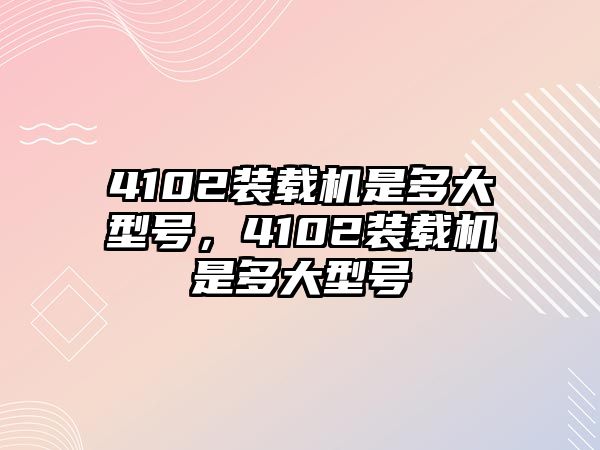 4102装载机是多大型号，4102装载机是多大型号